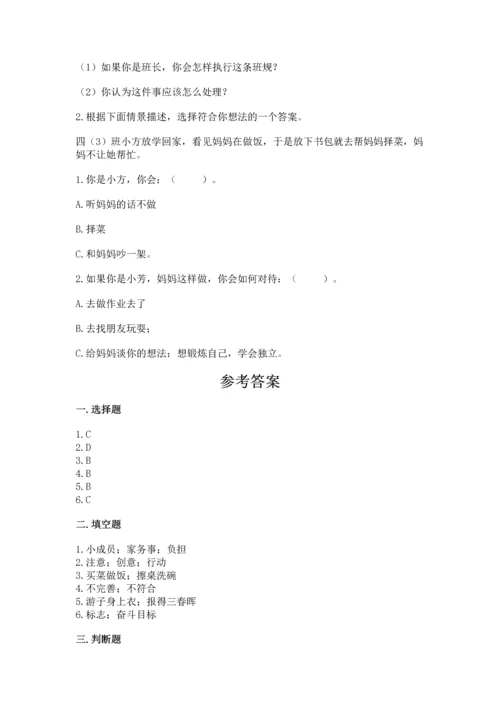 （1）如果你是班长，你会怎样执行这条班规？

（2）你认为这件事应该怎么处理？

2.根据下面情景描述，选择符合你想法的一个答案。

四（3）班小方放学回家，看见妈妈在做饭，于是放下书包就去帮妈妈择菜，妈妈不让她帮忙。

1.你是小方，你会：（　　）。

A.听妈妈的话不做

B.择菜

C.和妈妈吵一架。

2.如果你是小芳，妈妈这样做，你会如何对待：（　　）。

A.去做作业去了

B.去找朋友玩耍；

C.给妈妈谈你的想法：想锻炼自己，学会独立。

参考答案

一.选择题

1.C
2.D
3.B
4.B
5.B
6.C

二.填空题

1.小成员；家务事；负担
2.注意；创意；行动
3.买菜做饭；擦桌洗碗
4.不完善；不符合
5.游子身上衣；报得三春晖
6.标志；奋斗目标

三.判断题